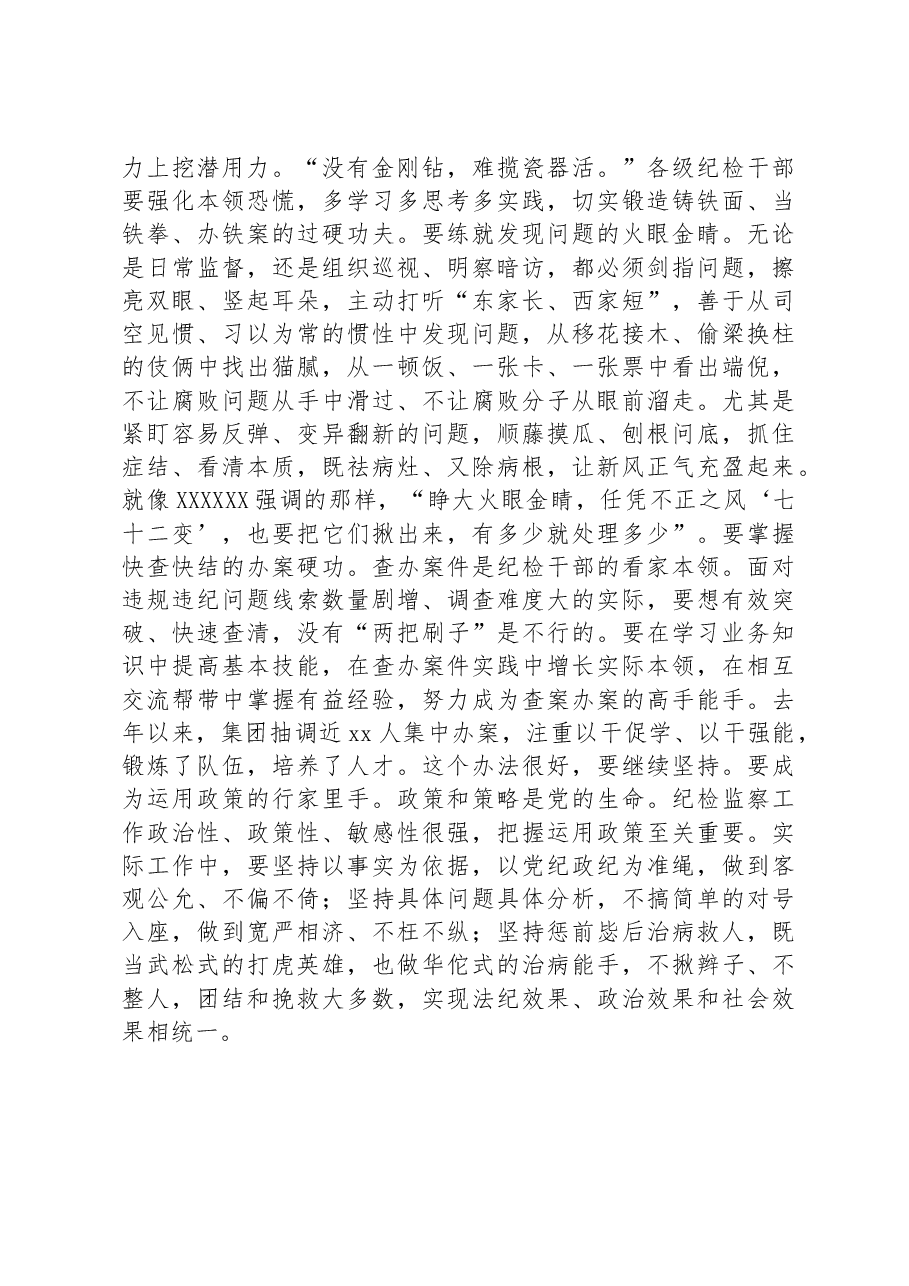 力上挖潜用力。“没有金刚钻，难揽瓷器活。”各级纪检干部要强化本领恐慌，多学习多思考多实践，切实锻造铸铁面、当铁拳、办铁案的过硬功夫。要练就发现问题的火眼金睛。无论是日常监督，还是组织巡视、明察暗访，都必须剑指问题，擦亮双眼、竖起耳朵，主动打听“东家长、西家短”，善于从司空见惯、习以为常的惯性中发现问题，从移花接木、偷梁换柱的伎俩中找出猫腻，从一顿饭、一张卡、一张票中看出端倪，不让腐败问题从手中滑过、不让腐败分子从眼前溜走。尤其是紧盯容易反弹、变异翻新的问题，顺藤摸瓜、刨根问底，抓住症结、看清本质，既祛病灶、又除病根，让新风正气充盈起来。就像XXXXXX强调的那样，“睁大火眼金睛，任凭不正之风‘七十二变’，也要把它们揪出来，有多少就处理多少”。要掌握快查快结的办案硬功。查办案件是纪检干部的看家本领。面对违规违纪问题线索数量剧增、调查难度大的实际，要想有效突破、快速查清，没有“两把刷子”是不行的。要在学习业务知识中提高基本技能，在查办案件实践中增长实际本领，在相互交流帮带中掌握有益经验，努力成为查案办案的高手能手。去年以来，集团抽调近xx人集中办案，注重以干促学、以干强能，锻炼了队伍，培养了人才。这个办法很好，要继续坚持。要成为运用政策的行家里手。政策和策略是党的生命。纪检监察工作政治性、政策性、敏感性很强，把握运用政策至关重要。实际工作中，要坚持以事实为依据，以党纪政纪为准绳，做到客观公允、不偏不倚；坚持具体问题具体分析，不搞简单的对号入座，做到宽严相济、不枉不纵；坚持惩前毖后治病救人，既当武松式的打虎英雄，也做华佗式的治病能手，不揪辫子、不整人，团结和挽救大多数，实现法纪效果、政治效果和社会效果相统一。